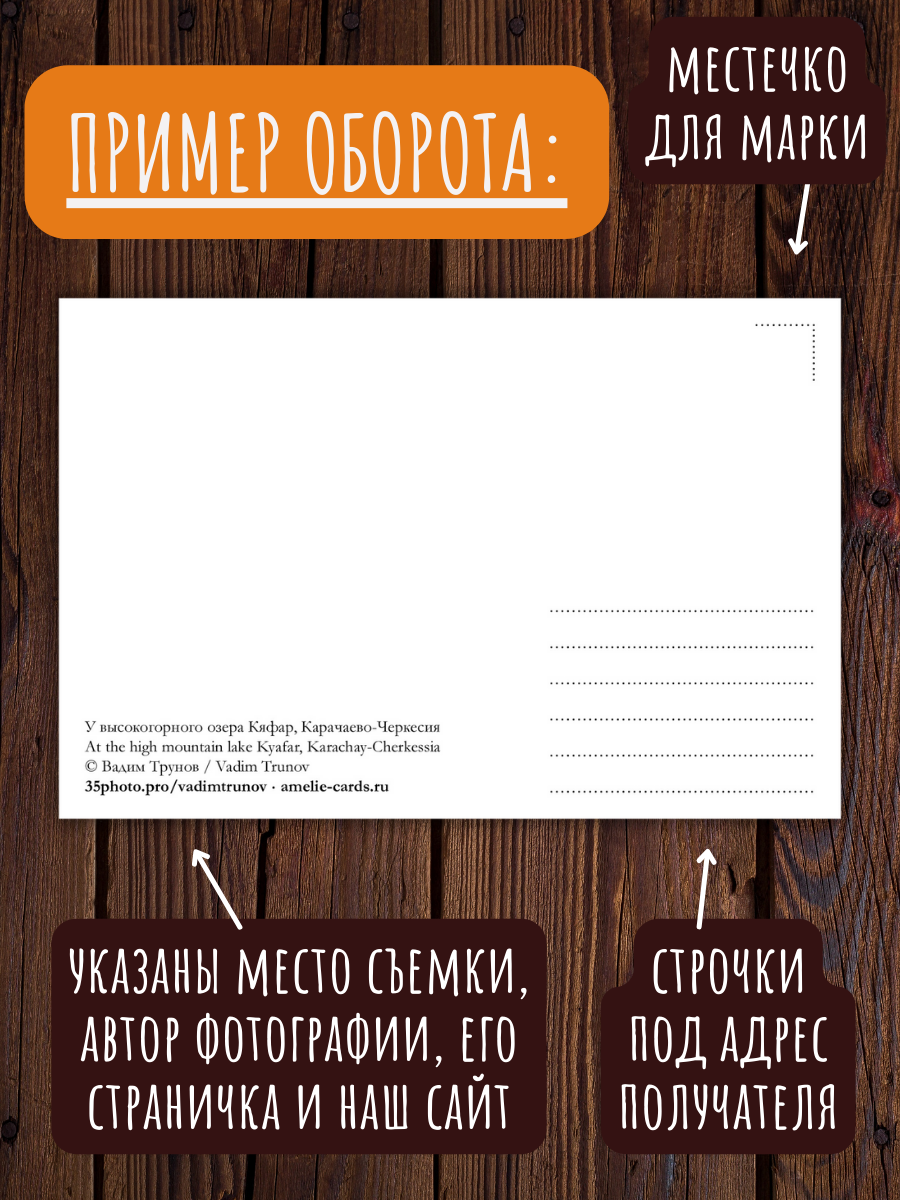 ПРИМЕР ОБОРОТА:

МЕСТЕЧКО ДЛЯ МАРКИ

У высокогорного озера Кяфар, Карачаево-Черкесия
At the high mountain lake Kyafar, Karachay-Cherkessia
© Вадим Трунов / Vadim Trunov
35photo.pro/vadimtrunov · amelie-cards.ru

УКАЗАНЫ МЕСТО СЪЕМКИ, АВТОР ФОТОГРАФИИ, ЕГО СТРАНИЧКА И НАШ САЙТ

СТРОЧКИ ПОД АДРЕС ПОЛУЧАТЕЛЯ